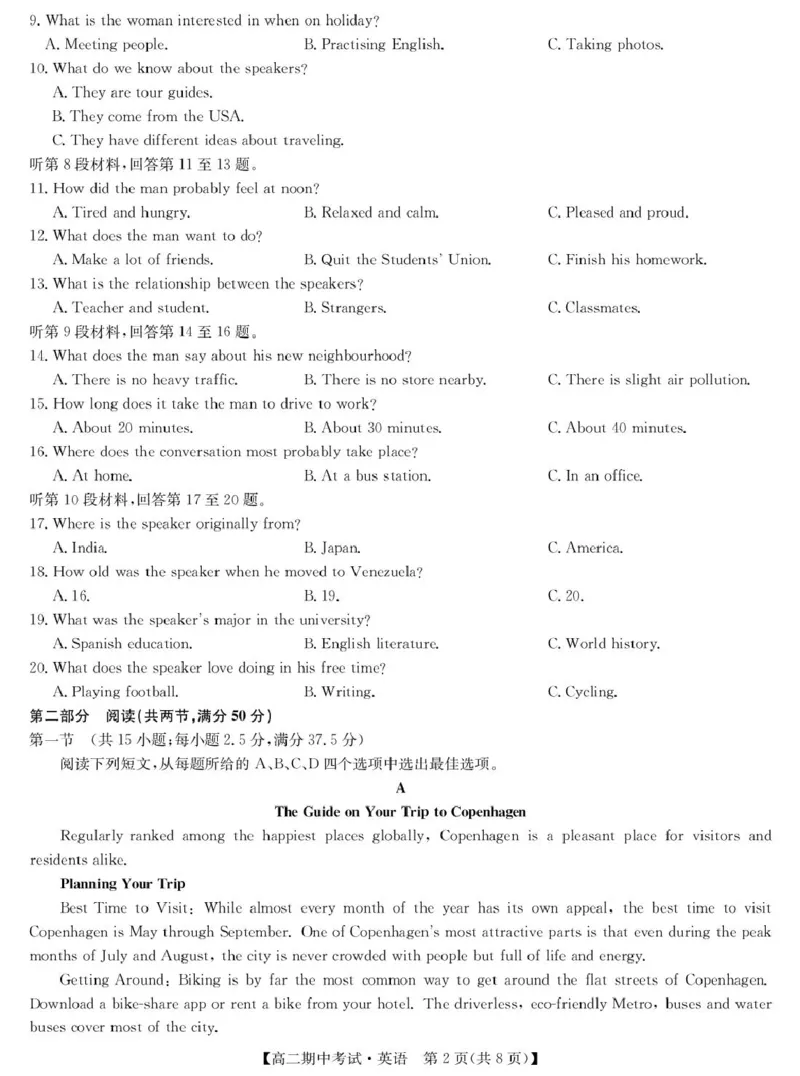 9. What is the woman interested in when on holiday?
A. Meeting people.
B. Practising English.
C. Taking photos.
10. What do we know about the speakers?
A. They are tour guides.
B. They come from the USA.
C. They have different ideas about traveling.
听第 8 段材料，回答第 11 至 13 题。
11. How did the man probably feel at noon?
A. Tired and hungry.
B. Relaxed and calm.
C. Pleased and proud.
12. What does the man want to do?
A. Make a lot of friends.
B. Quit the Students' Union.
C. Finish his homework.
13. What is the relationship between the speakers?
A. Teacher and student.
B. Strangers.
C. Classmates.
听第 9 段材料，回答第 14 至 16 题。
14. What does the man say about his new neighbourhood?
A. There is no heavy traffic.
B. There is no store nearby.
C. There is slight air pollution.
15. How long does it take the man to drive to work?
A. About 20 minutes.
B. About 30 minutes.
C. About 40 minutes.
16. Where does the conversation most probably take place?
A. At home.
B. At a bus station.
C. In an office.
听第 10 段材料，回答第 17 至 20 题。
17. Where is the speaker originally from?
A. India.
B. Japan.
C. America.
18. How old was the speaker when he moved to Venezuela?
A. 16.
B. 19.
C. 20.
19. What was the speaker's major in the university?
A. Spanish education.
B. English literature.
C. World history.
20. What does the speaker love doing in his free time?
A. Playing football.
B. Writing.
C. Cycling.
第二部分 阅读(共两节，满分 50 分)
第一节 (共 15 小题；每小题 2.5 分，满分 37.5 分)
阅读下列短文，从每题所给的 A、B、C、D 四个选项中选出最佳选项。

A

The Guide on Your Trip to Copenhagen

Regularly ranked among the happiest places globally, Copenhagen is a pleasant place for visitors and residents alike.

Planning Your Trip

Best Time to Visit: While almost every month of the year has its own appeal, the best time to visit Copenhagen is May through September. One of Copenhagen's most attractive parts is that even during the peak months of July and August, the city is never crowded with people but full of life and energy.

Getting Around: Biking is by far the most common way to get around the flat streets of Copenhagen. Download a bike-share app or rent a bike from your hotel. The driverless, eco-friendly Metro, buses and water buses cover most of the city.

【高二期中考试·英语 第 2 页(共 8 页)】